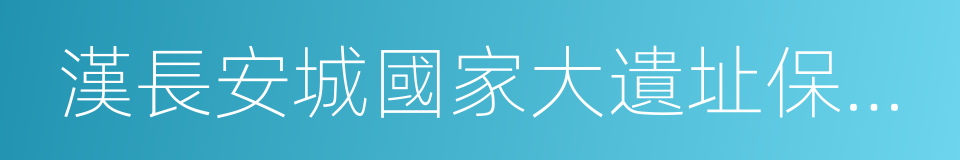 漢長安城國家大遺址保...